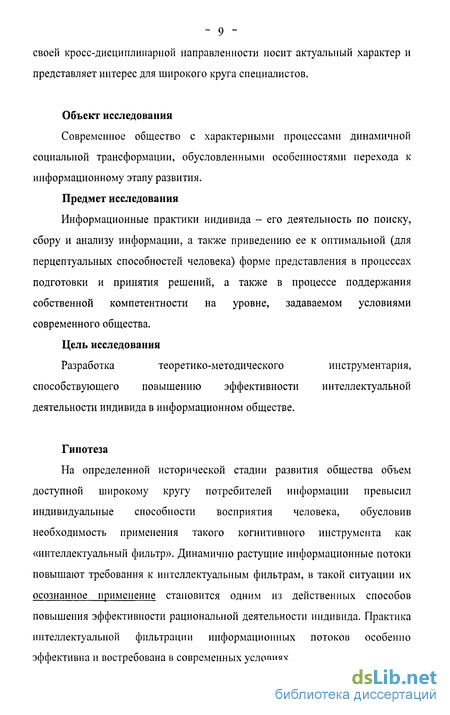 ~ 9 ~

своей кросс-дисциплинарной направленности носит актуальный характер и представляет интерес для широкого круга специалистов.

Объект исследования

Современное общество с характерными процессами динамичной социальной трансформации, обусловленными особенностями перехода к информационному этапу развития.

Предмет исследования

Информационные практики индивида – его деятельность по поиску, сбору и анализу информации, а также приведению ее к оптимальной (для перцептуальных способностей человека) форме представления в процессах подготовки и принятия решений, а также в процессе поддержания собственной компетентности на уровне, задаваемом условиями современного общества.

Цель исследования

Разработка теоретико-методического инструментария, способствующего повышению эффективности интеллектуальной деятельности индивида в информационном обществе.

Гипотеза

На определенной исторической стадии развития общества объем доступной широкому кругу потребителей информации превысил индивидуальные способности восприятия человека, обусловив необходимость применения такого когнитивного инструмента как «интеллектуальный фильтр». Динамично растущие информационные потоки повышают требования к интеллектуальным фильтрам, в такой ситуации их осознанное применение становится одним из действенных способов повышения эффективности рациональной деятельности индивида. Практика интеллектуальной фильтрации информационных потоков особенно эффективна и востребована в современных условиях

dsLib.net
библиотека диссертаций